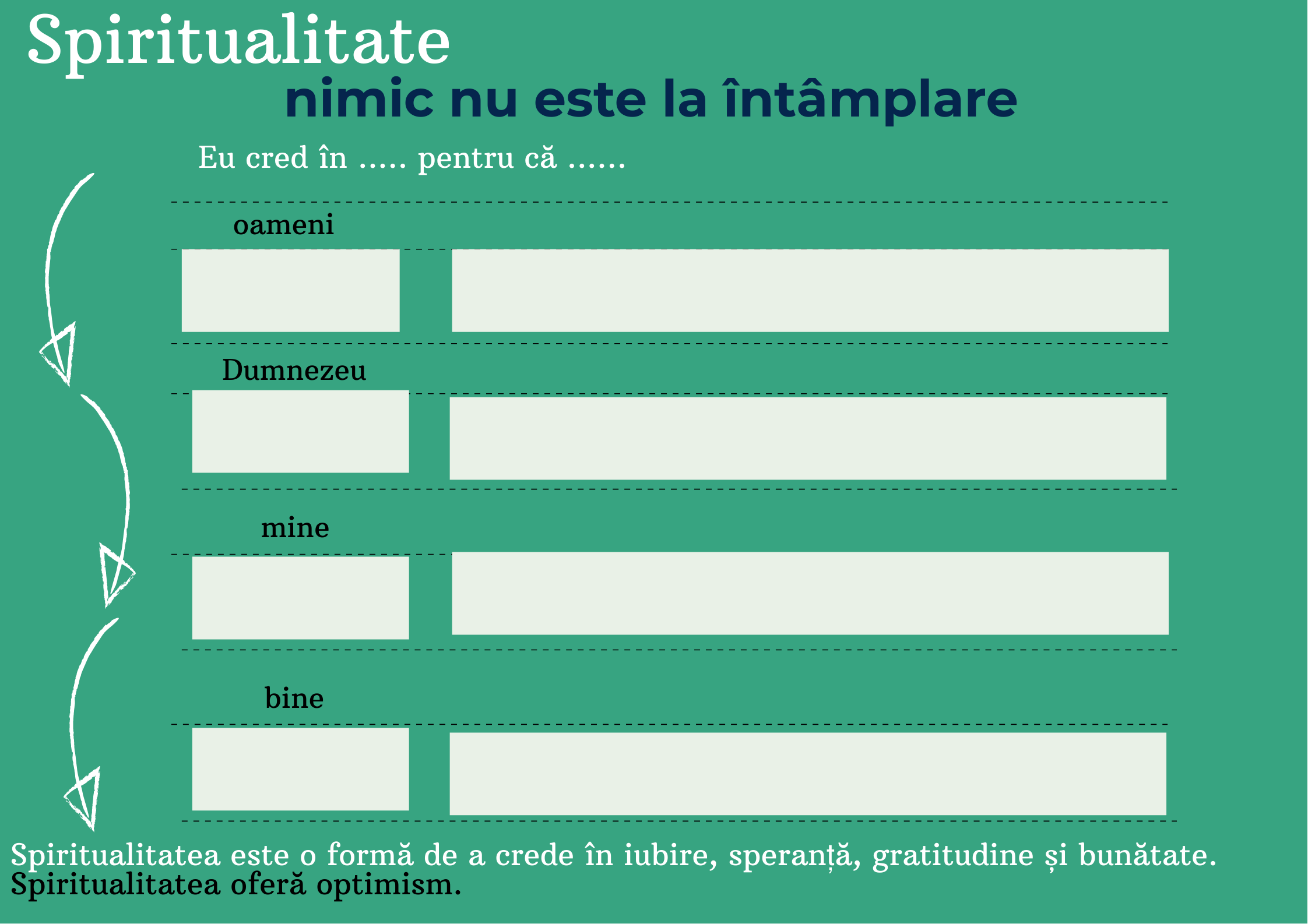 Spiritualitate

nimic nu este la întâmplare

Eu cred în ..... pentru că ......

oameni

Dumnezeu

mine

bine

Spiritualitatea este o formă de a crede în iubire, speranță, gratitudine și bunătate.
Spiritualitatea oferă optimism.